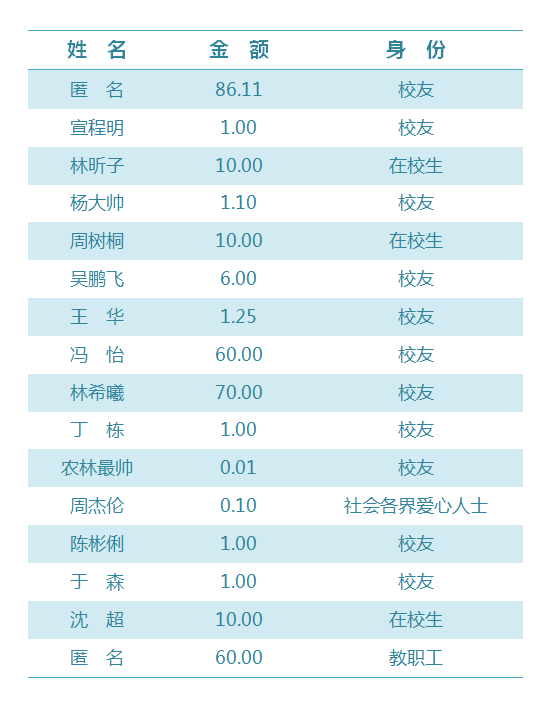 | 姓 名 | 金 额 | 身 份 |
|---|---|---|
| 匿 名 | 86.11 | 校友 |
| 宣程明 | 1.00 | 校友 |
| 林昕子 | 10.00 | 在校生 |
| 杨大帅 | 1.10 | 校友 |
| 周树桐 | 10.00 | 在校生 |
| 吴鹏飞 | 6.00 | 校友 |
| 王 华 | 1.25 | 校友 |
| 冯 怡 | 60.00 | 校友 |
| 林希曦 | 70.00 | 校友 |
| 丁 栋 | 1.00 | 校友 |
| 农林最帅 | 0.01 | 校友 |
| 周杰伦 | 0.10 | 社会各界爱心人士 |
| 陈彬俐 | 1.00 | 校友 |
| 于 森 | 1.00 | 校友 |
| 沈 超 | 10.00 | 在校生 |
| 匿 名 | 60.00 | 教职工 |